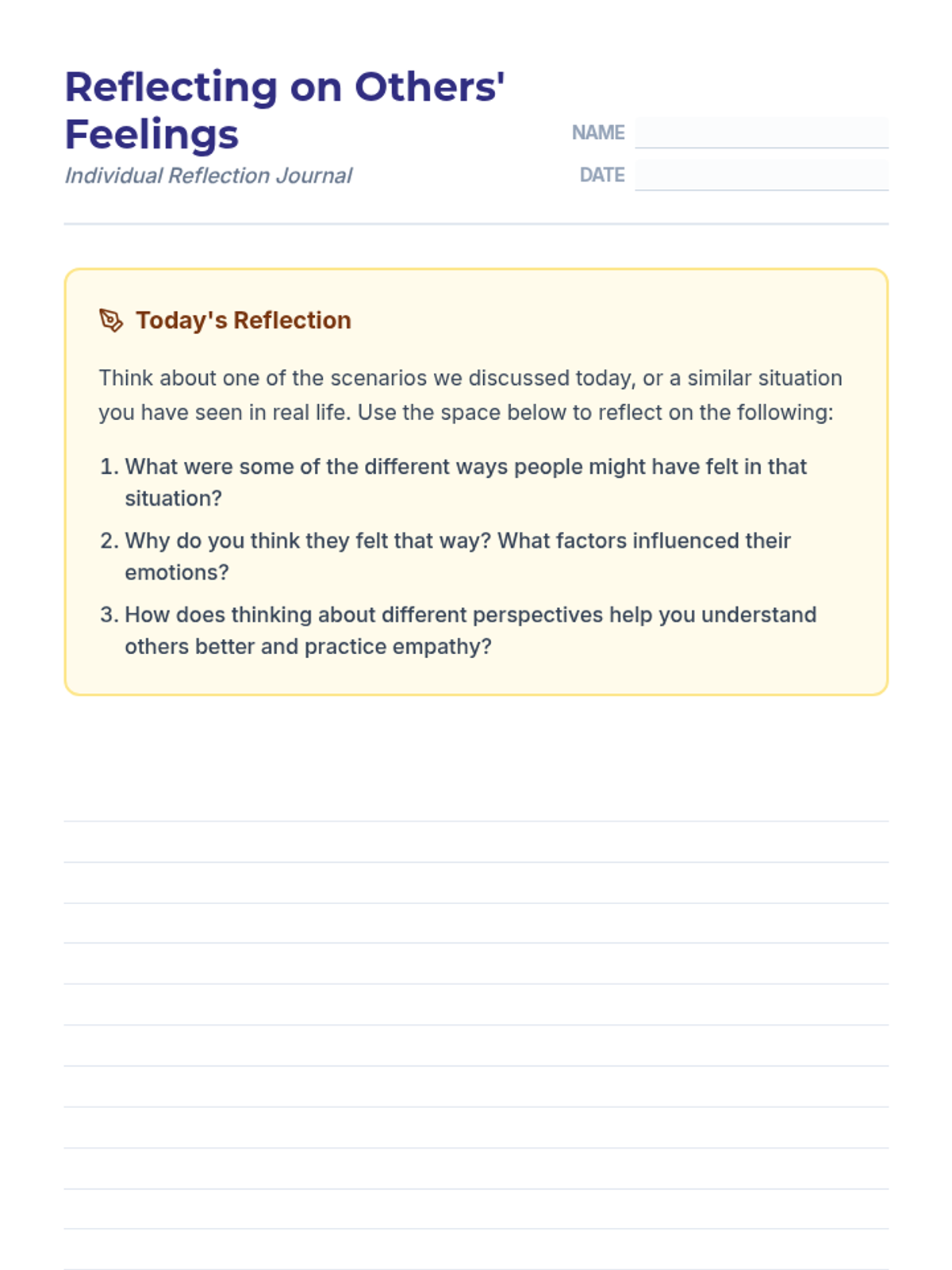 Reflecting on Others' Feelings
Individual Reflection Journal

NAME
DATE

Today's Reflection

Think about one of the scenarios we discussed today, or a similar situation you have seen in real life. Use the space below to reflect on the following:

1. What were some of the different ways people might have felt in that situation?
2. Why do you think they felt that way? What factors influenced their emotions?
3. How does thinking about different perspectives help you understand others better and practice empathy?